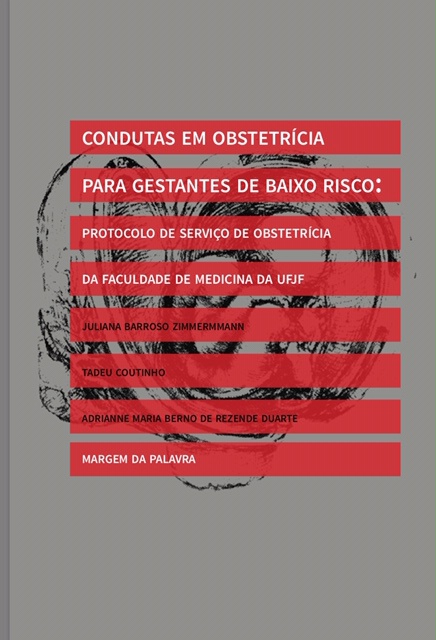 CONDUTAS EM OBSTETRÍCIA

PARA GESTANTES DE BAIXO RISCO:

PROTOCOLO DE SERVIÇO DE OBSTETRÍCIA

DA FACULDADE DE MEDICINA DA UFJF

JULIANA BARROSO ZIMMERMMANN

TADEU COUTINHO

ADRIANNE MARIA BERNO DE REZENDE DUARTE

MARGEM DA PALAVRA